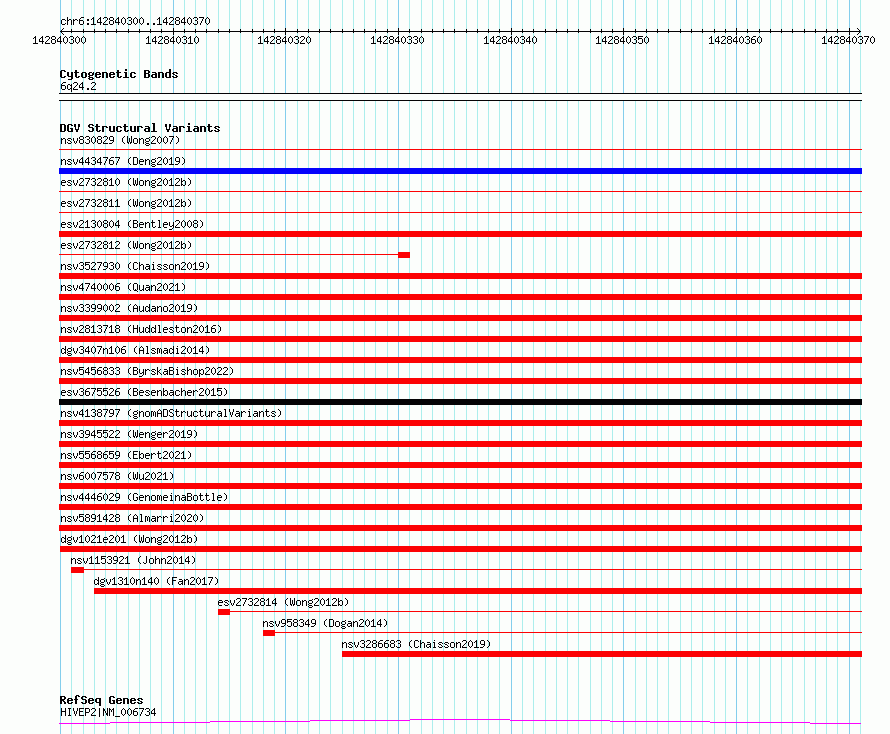 chr6:142840300..142840370

142840300 142840310 142840320 142840330 142840340 142840350 142840360 142840370

Cytogenetic Bands
6q24.2

DGV Structural Variants
nsv830829 (Wong2007)
nsv4434767 (Deng2019)
esv2732810 (Wong2012b)
esv2732811 (Wong2012b)
esv2130804 (Bentley2008)
esv2732812 (Wong2012b)
nsv3527930 (Chaisson2019)
nsv4740006 (Quan2021)
nsv3399002 (Audano2019)
nsv2813718 (Huddleston2016)
dgv3407n106 (Alsmadi2014)
nsv5456833 (ByrskaBishop2022)
esv3675526 (Besenbacher2015)
nsv4138797 (gnomADStructuralVariants)
nsv3945522 (Wenger2019)
nsv5568659 (Ebert2021)
nsv6007578 (Wu2021)
nsv4446029 (GenomeinaBottle)
nsv5891428 (Almarri2020)
dgv1021e201 (Wong2012b)
nsv1153921 (John2014)
dgv1310n140 (Fan2017)
esv2732814 (Wong2012b)
nsv958349 (Dogan2014)
nsv3286683 (Chaisson2019)

RefSeq Genes
HIVEP2|NM_006734